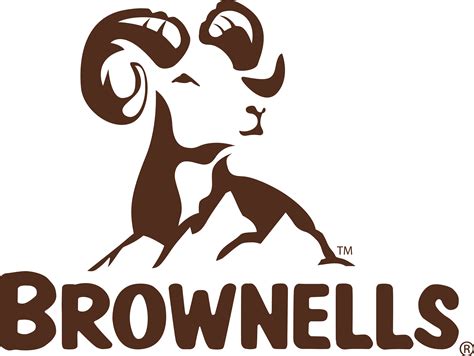 ™
BROWNELLS®